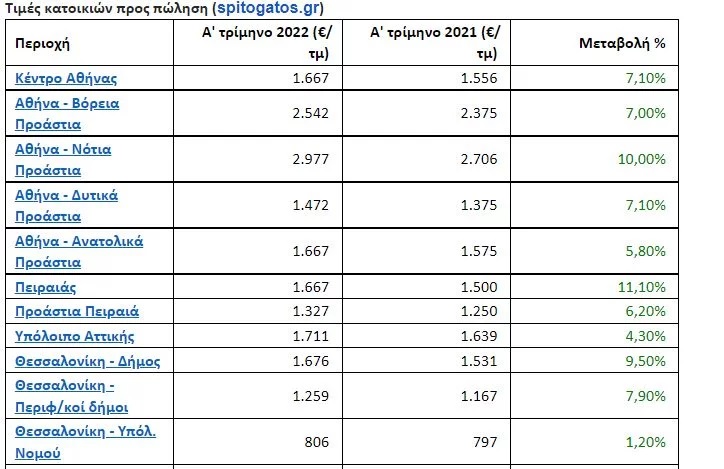 Τιμές κατοικιών προς πώληση (spitogatos.gr)

| Περιοχή | Α' τρίμηνο 2022 (€/τμ) | Α' τρίμηνο 2021 (€/τμ) | Μεταβολή % |
|---|---|---|---|
| Κέντρο Αθήνας | 1.667 | 1.556 | 7,10% |
| Αθήνα - Βόρεια Προάστια | 2.542 | 2.375 | 7,00% |
| Αθήνα - Νότια Προάστια | 2.977 | 2.706 | 10,00% |
| Αθήνα - Δυτικά Προάστια | 1.472 | 1.375 | 7,10% |
| Αθήνα - Ανατολικά Προάστια | 1.667 | 1.575 | 5,80% |
| Πειραιάς | 1.667 | 1.500 | 11,10% |
| Προάστια Πειραιά | 1.327 | 1.250 | 6,20% |
| Υπόλοιπο Αττικής | 1.711 | 1.639 | 4,30% |
| Θεσσαλονίκη - Δήμος | 1.676 | 1.531 | 9,50% |
| Θεσσαλονίκη - Περιφ/κοί δήμοι | 1.259 | 1.167 | 7,90% |
| Θεσσαλονίκη - Υπόλ. Νομού | 806 | 797 | 1,20% |